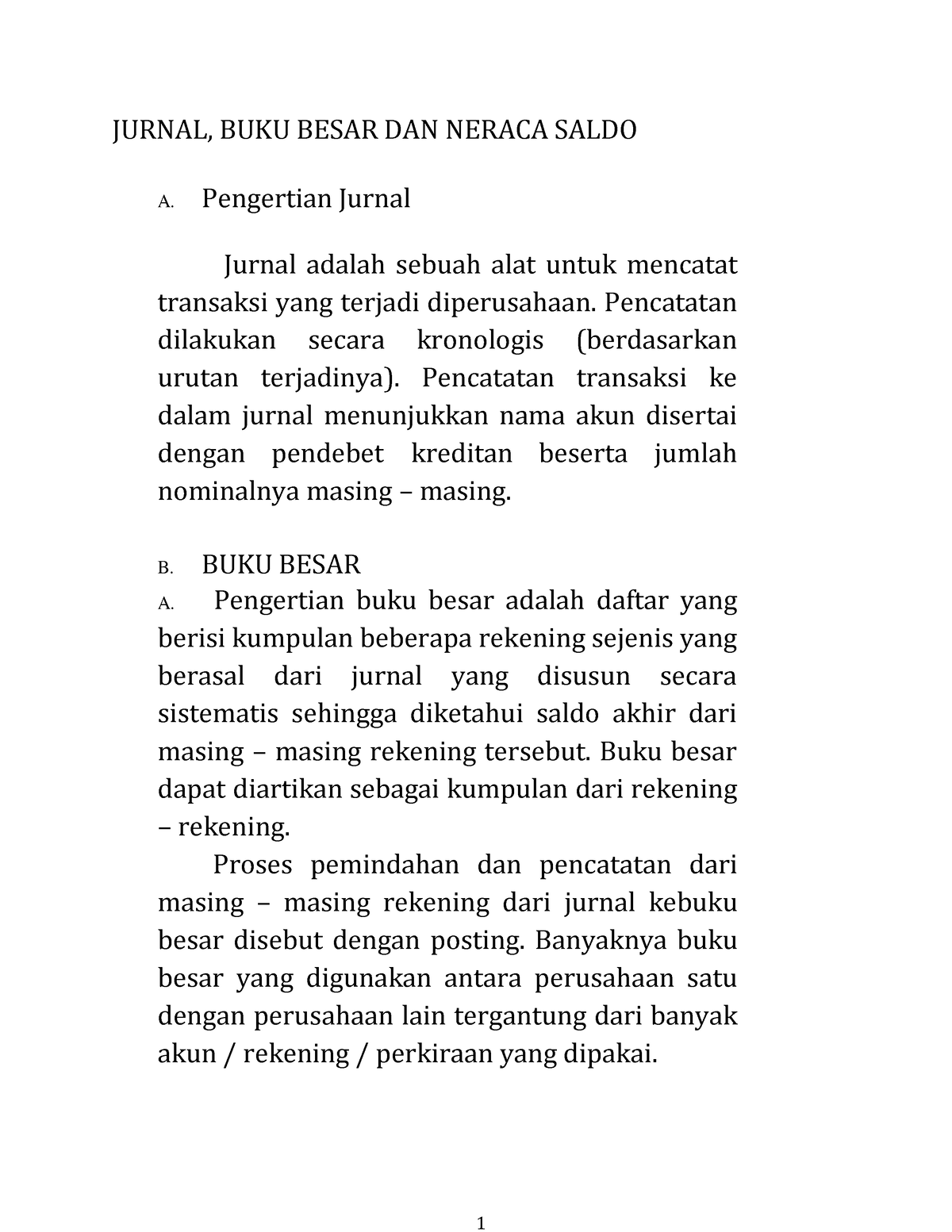 JURNAL, BUKU BESAR DAN NERACA SALDO

A. Pengertian Jurnal

Jurnal adalah sebuah alat untuk mencatat transaksi yang terjadi diperusahaan. Pencatatan dilakukan secara kronologis (berdasarkan urutan terjadinya). Pencatatan transaksi ke dalam jurnal menunjukkan nama akun disertai dengan pendebet kreditan beserta jumlah nominalnya masing – masing.

B. BUKU BESAR

A. Pengertian buku besar adalah daftar yang berisi kumpulan beberapa rekening sejenis yang berasal dari jurnal yang disusun secara sistematis sehingga diketahui saldo akhir dari masing – masing rekening tersebut. Buku besar dapat diartikan sebagai kumpulan dari rekening – rekening.

Proses pemindahan dan pencatatan dari masing – masing rekening dari jurnal kebuku besar disebut dengan posting. Banyaknya buku besar yang digunakan antara perusahaan satu dengan perusahaan lain tergantung dari banyak akun / rekening / perkiraan yang dipakai.

1